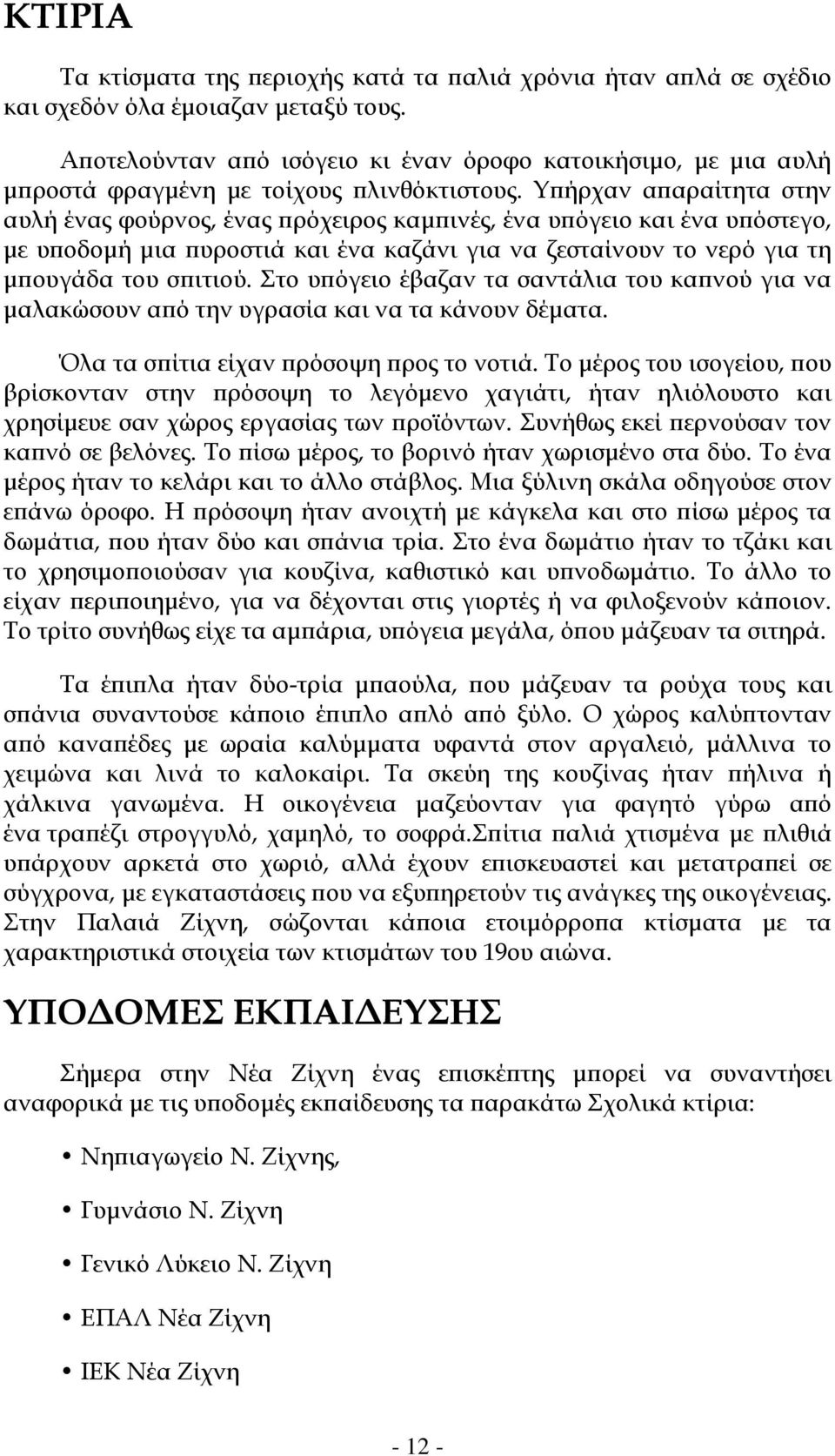 ΚΤΙΡΙΑ

Τα κτίσματα της περιοχής κατά τα παλιά χρόνια ήταν απλά σε σχέδιο και σχεδόν όλα έμοιαζαν μεταξύ τους.

Αποτελούνταν από ισόγειο κι έναν όροφο κατοικήσιμο, με μια αυλή μπροστά φραγμένη με τοίχους πλινθόκτιστους. Υπήρχαν απαραίτητα στην αυλή ένας φούρνος, ένας πρόχειρος καμπινές, ένα υπόγειο και ένα υπόστεγο, με υποδομή μια πυροστιά και ένα καζάνι για να ζεσταίνουν το νερό για τη μπουγάδα του σπιτιού. Στο υπόγειο έβαζαν τα σαντάλια του καπνού για να μαλακώσουν από την υγρασία και να τα κάνουν δέματα.

Όλα τα σπίτια είχαν πρόσοψη προς το νοτιά. Το μέρος του ισογείου, που βρίσκονταν στην πρόσοψη το λεγόμενο χαγιάτι, ήταν ηλιόλουστο και χρησίμευε σαν χώρος εργασίας των προϊόντων. Συνήθως εκεί περνούσαν τον καπνό σε βελόνες. Το πίσω μέρος, το βορινό ήταν χωρισμένο στα δύο. Το ένα μέρος ήταν το κελάρι και το άλλο στάβλος. Μια ξύλινη σκάλα οδηγούσε στον επάνω όροφο. Η πρόσοψη ήταν ανοιχτή με κάγκελα και στο πίσω μέρος τα δωμάτια, που ήταν δύο και σπάνια τρία. Στο ένα δωμάτιο ήταν το τζάκι και το χρησιμοποιούσαν για κουζίνα, καθιστικό και υπνοδωμάτιο. Το άλλο το είχαν περιποιημένο, για να δέχονται στις γιορτές ή να φιλοξενούν κάποιον. Το τρίτο συνήθως είχε τα αμπάρια, υπόγεια μεγάλα, όπου μάζευαν τα σιτηρά.

Τα έπιπλα ήταν δύο-τρία μπαούλα, που μάζευαν τα ρούχα τους και σπάνια συναντούσε κάποιο έπιπλο απλό από ξύλο. Ο χώρος καλύπτονταν από καναπέδες με ωραία καλύμματα υφαντά στον αργαλειό, μάλλινα το χειμώνα και λινά το καλοκαίρι. Τα σκεύη της κουζίνας ήταν πήλινα ή χάλκινα γανωμένα. Η οικογένεια μαζεύονταν για φαγητό γύρω από ένα τραπέζι στρογγυλό, χαμηλό, το σοφρά.Σπίτια παλιά χτισμένα με πλιθιά υπάρχουν αρκετά στο χωριό, αλλά έχουν επισκευαστεί και μετατραπεί σε σύγχρονα, με εγκαταστάσεις που να εξυπηρετούν τις ανάγκες της οικογένειας. Στην Παλαιά Ζίχνη, σώζονται κάποια ετοιμόρροπα κτίσματα με τα χαρακτηριστικά στοιχεία των κτισμάτων του 19ου αιώνα.

ΥΠΟΔΟΜΕΣ ΕΚΠΑΙΔΕΥΣΗΣ

Σήμερα στην Νέα Ζίχνη ένας επισκέπτης μπορεί να συναντήσει αναφορικά με τις υποδομές εκπαίδευσης τα παρακάτω Σχολικά κτίρια:

• Νηπιαγωγείο Ν. Ζίχνης,
• Γυμνάσιο Ν. Ζίχνη
• Γενικό Λύκειο Ν. Ζίχνη
• ΕΠΑΛ Νέα Ζίχνη
• ΙΕΚ Νέα Ζίχνη

- 12 -